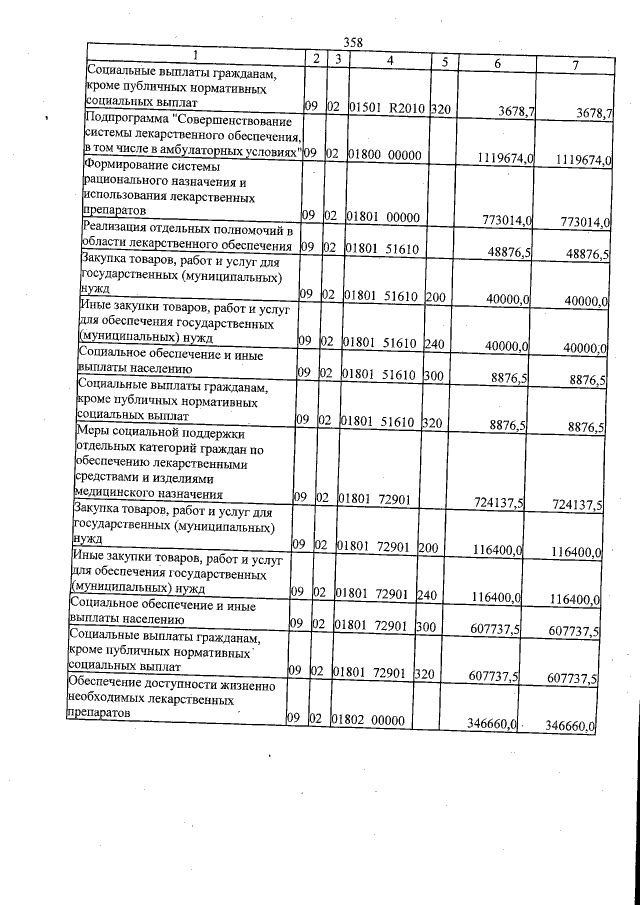 358

| 1 | 2 | 3 | 4 | 5 | 6 | 7 |
|---|---|---|---|---|---|---|
| Социальные выплаты гражданам, кроме публичных нормативных социальных выплат | 09 | 02 | 01501 R2010 | 320 | 3678,7 | 3678,7 |
| Подпрограмма "Совершенствование системы лекарственного обеспечения, в том числе в амбулаторных условиях" | 09 | 02 | 01800 00000 | | 1119674,0 | 1119674,0 |
| Формирование системы рационального назначения и использования лекарственных препаратов | 09 | 02 | 01801 00000 | | 773014,0 | 773014,0 |
| Реализация отдельных полномочий в области лекарственного обеспечения | 09 | 02 | 01801 51610 | | 48876,5 | 48876,5 |
| Закупка товаров, работ и услуг для государственных (муниципальных) нужд | 09 | 02 | 01801 51610 | 200 | 40000,0 | 40000,0 |
| Иные закупки товаров, работ и услуг для обеспечения государственных (муниципальных) нужд | 09 | 02 | 01801 51610 | 240 | 40000,0 | 40000,0 |
| Социальное обеспечение и иные выплаты населению | 09 | 02 | 01801 51610 | 300 | 8876,5 | 8876,5 |
| Социальные выплаты гражданам, кроме публичных нормативных социальных выплат | 09 | 02 | 01801 51610 | 320 | 8876,5 | 8876,5 |
| Меры социальной поддержки отдельных категорий граждан по обеспечению лекарственными средствами и изделиями медицинского назначения | 09 | 02 | 01801 72901 | | 724137,5 | 724137,5 |
| Закупка товаров, работ и услуг для государственных (муниципальных) нужд | 09 | 02 | 01801 72901 | 200 | 116400,0 | 116400,0 |
| Иные закупки товаров, работ и услуг для обеспечения государственных (муниципальных) нужд | 09 | 02 | 01801 72901 | 240 | 116400,0 | 116400,0 |
| Социальное обеспечение и иные выплаты населению | 09 | 02 | 01801 72901 | 300 | 607737,5 | 607737,5 |
| Социальные выплаты гражданам, кроме публичных нормативных социальных выплат | 09 | 02 | 01801 72901 | 320 | 607737,5 | 607737,5 |
| Обеспечение доступности жизненно необходимых лекарственных препаратов | 09 | 02 | 01802 00000 | | 346660,0 | 346660,0 |